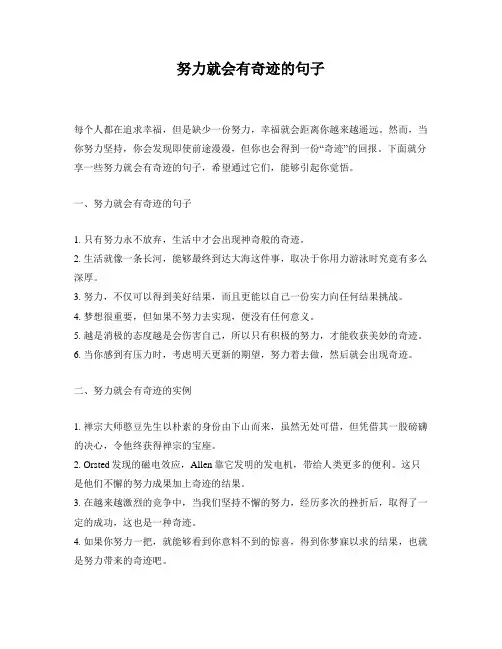 努力就会有奇迹的句子

每个人都在追求幸福，但是缺少一份努力，幸福就会距离你越来越遥远。然而，当你努力坚持，你会发现即使前途漫漫，但你也会得到一份“奇迹”的回报。下面就分享一些努力就会有奇迹的句子，希望通过它们，能够引起你觉悟。

一、努力就会有奇迹的句子

1. 只有努力永不放弃，生活中才会出现神奇般的奇迹。
2. 生活就像一条长河，能够最终到达大海这件事，取决于你用力游泳时究竟有多么深厚。
3. 努力，不仅可以得到美好结果，而且更能以自己一份实力向任何结果挑战。
4. 梦想很重要，但如果不努力去实现，便没有任何意义。
5. 越是消极的态度越是会伤害自己，所以只有积极的努力，才能收获美妙的奇迹。
6. 当你感到有压力时，考虑明天更新的期望，努力着去做，然后就会出现奇迹。

二、努力就会有奇迹的实例

1. 禅宗大师憨豆先生以朴素的身份由下山而来，虽然无处可借，但凭借其一股磅礴的决心，令他终获得禅宗的宝座。
2. Orsted 发现的磁电效应，Allen 靠它发明的发电机，带给人类更多的便利。这只是他们不懈的努力成果加上奇迹的结果。
3. 在越来越激烈的竞争中，当我们坚持不懈的努力，经历多次的挫折后，取得了一定的成功，这也是一种奇迹。
4. 如果你努力一把，就能够看到你意料不到的惊喜，得到你梦寐以求的结果，也就是努力带来的奇迹吧。